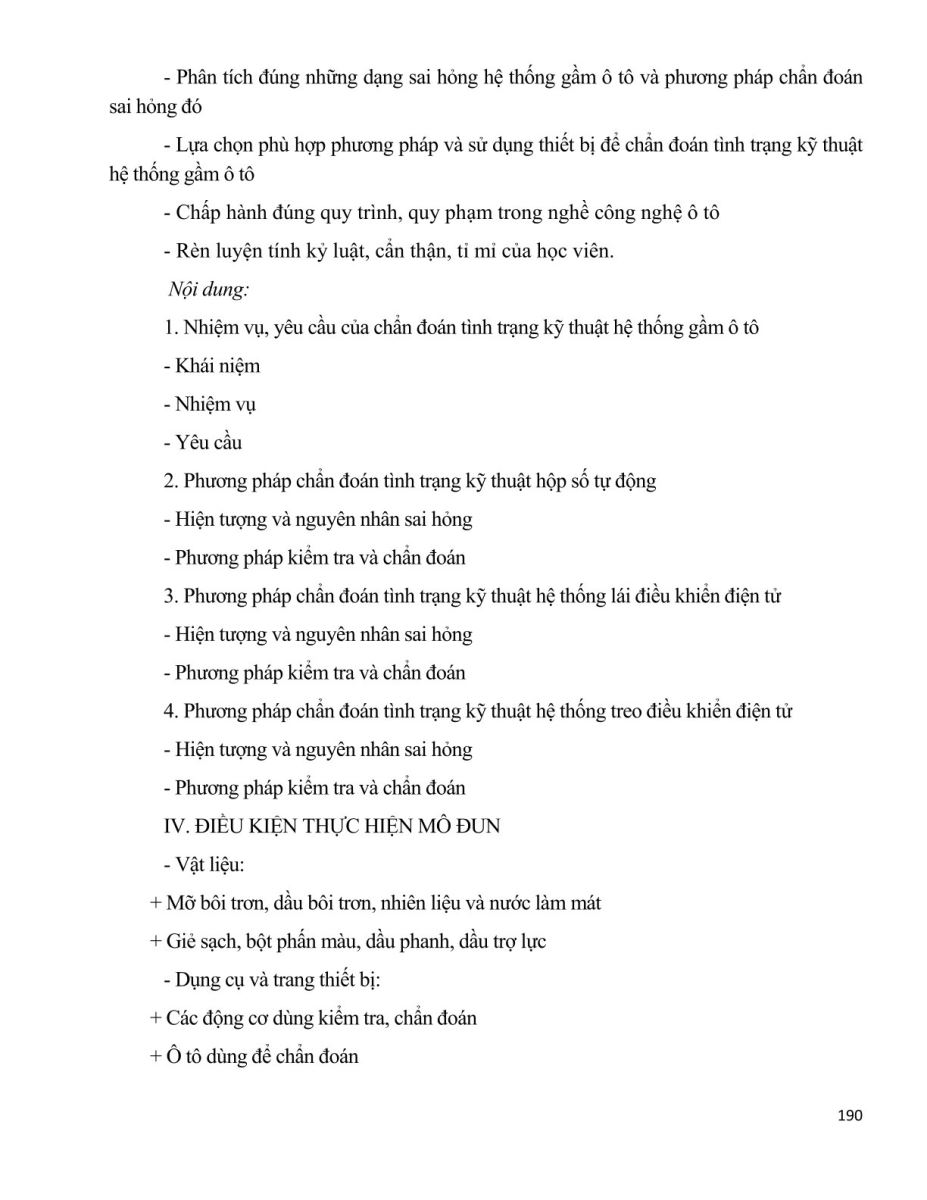 - Phân tích đúng những dạng sai hỏng hệ thống gầm ô tô và phương pháp chẩn đoán sai hỏng đó

- Lựa chọn phù hợp phương pháp và sử dụng thiết bị để chẩn đoán tình trạng kỹ thuật hệ thống gầm ô tô

- Chấp hành đúng quy trình, quy phạm trong nghề công nghệ ô tô

- Rèn luyện tính kỷ luật, cẩn thận, tỉ mỉ của học viên.

Nội dung:

1. Nhiệm vụ, yêu cầu của chẩn đoán tình trạng kỹ thuật hệ thống gầm ô tô

- Khái niệm

- Nhiệm vụ

- Yêu cầu

2. Phương pháp chẩn đoán tình trạng kỹ thuật hộp số tự động

- Hiện tượng và nguyên nhân sai hỏng

- Phương pháp kiểm tra và chẩn đoán

3. Phương pháp chẩn đoán tình trạng kỹ thuật hệ thống lái điều khiển điện tử

- Hiện tượng và nguyên nhân sai hỏng

- Phương pháp kiểm tra và chẩn đoán

4. Phương pháp chẩn đoán tình trạng kỹ thuật hệ thống treo điều khiển điện tử

- Hiện tượng và nguyên nhân sai hỏng

- Phương pháp kiểm tra và chẩn đoán

IV. ĐIỀU KIỆN THỰC HIỆN MÔ ĐUN

- Vật liệu:

+ Mỡ bôi trơn, dầu bôi trơn, nhiên liệu và nước làm mát

+ Giẻ sạch, bột phấn màu, dầu phanh, dầu trợ lực

- Dụng cụ và trang thiết bị:

+ Các động cơ dùng kiểm tra, chẩn đoán

+ Ô tô dùng để chẩn đoán

190